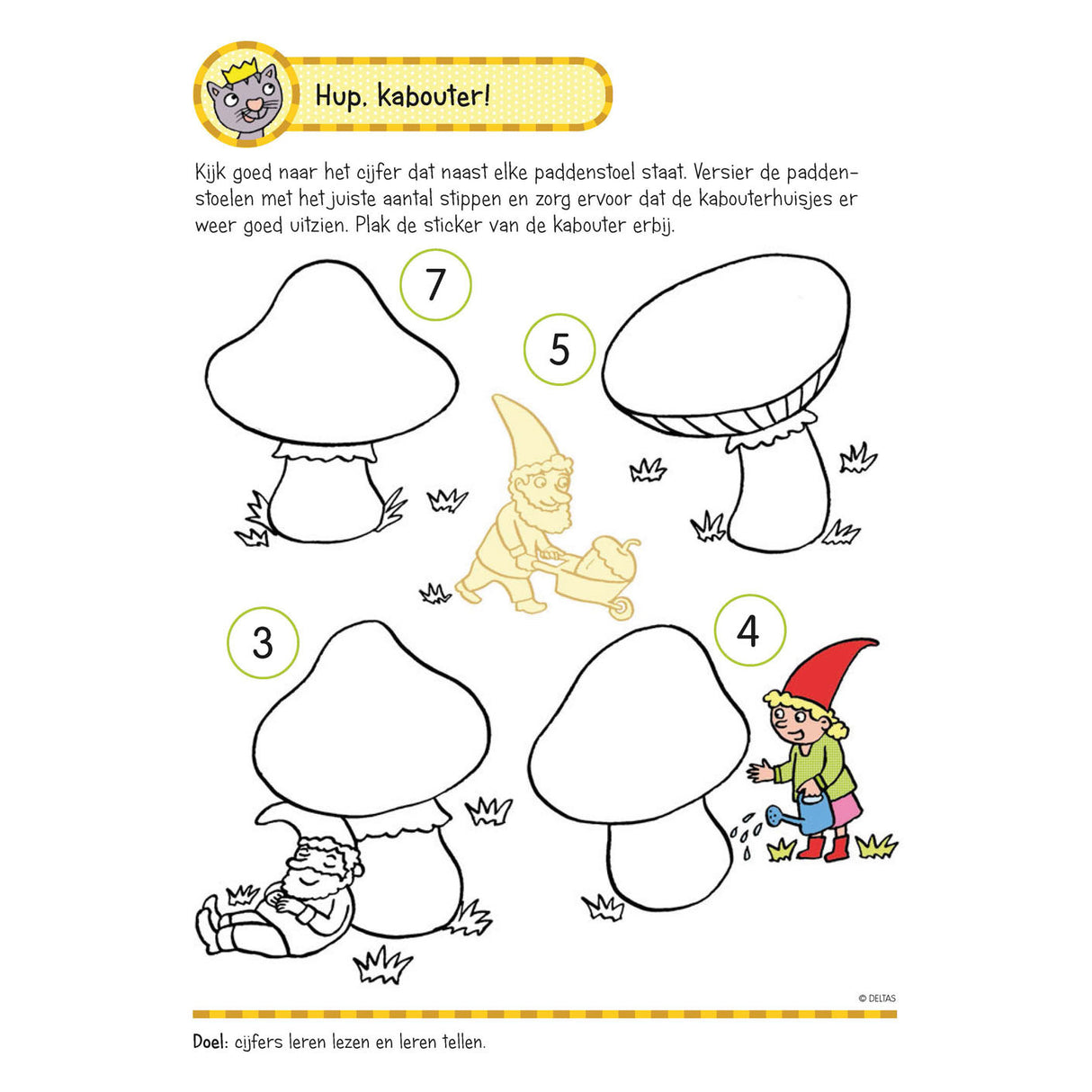 Hup, kabouter!

Kijk goed naar het cijfer dat naast elke paddenstoel staat. Versier de paddenstoelen met het juiste aantal stippen en zorg ervoor dat de kabouterhuisjes er weer goed uitzien. Plak de sticker van de kabouter erbij.

7

5

3

4

© DELTAS

Doel: cijfers leren lezen en leren tellen.